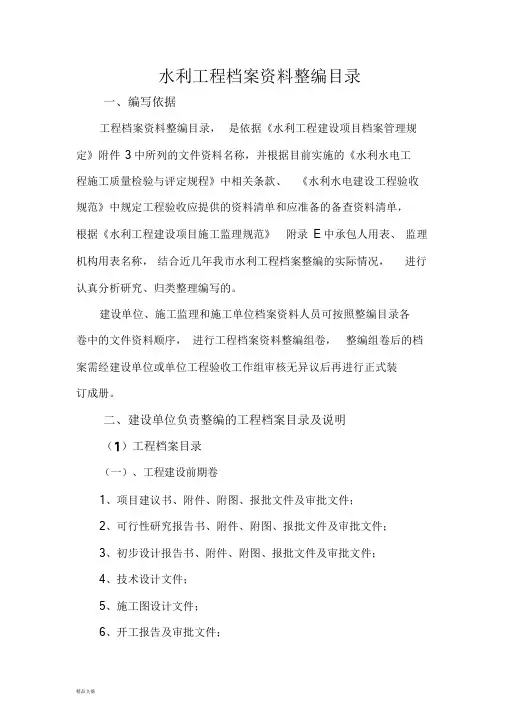 水利工程档案资料整编目录

一、编写依据

工程档案资料整编目录， 是依据《水利工程建设项目档案管理规定》附件 3 中所列的文件资料名称，并根据目前实施的《水利水电工程施工质量检验与评定规程》中相关条款、 《水利水电建设工程验收规范》中规定工程验收应提供的资料清单和应准备的备查资料清单，根据《水利工程建设项目施工监理规范》 附录 E 中承包人用表、 监理机构用表名称， 结合近几年我市水利工程档案整编的实际情况， 进行认真分析研究、归类整理编写的。

建设单位、施工监理和施工单位档案资料人员可按照整编目录各卷中的文件资料顺序， 进行工程档案资料整编组卷， 整编组卷后的档案需经建设单位或单位工程验收工作组审核无异议后再进行正式装订成册。

二、建设单位负责整编的工程档案目录及说明

（1）工程档案目录

（一）、工程建设前期卷

1、项目建议书、附件、附图、报批文件及审批文件；

2、可行性研究报告书、附件、附图、报批文件及审批文件；

3、初步设计报告书、附件、附图、报批文件及审批文件；

4、技术设计文件；

5、施工图设计文件；

6、开工报告及审批文件；

精品文档